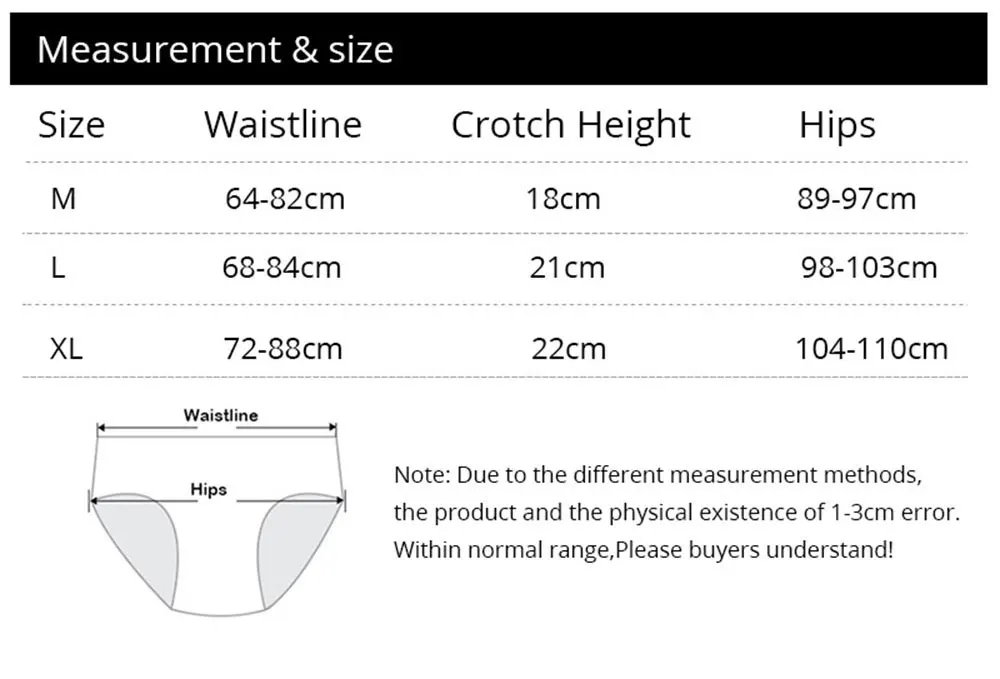 Measurement & size

| Size | Waistline | Crotch Height | Hips |
|---|---|---|---|
| M | 64-82cm | 18cm | 89-97cm |
| L | 68-84cm | 21cm | 98-103cm |
| XL | 72-88cm | 22cm | 104-110cm |

Waistline

Hips

Note: Due to the different measurement methods, the product and the physical existence of 1-3cm error. Within normal range,Please buyers understand!